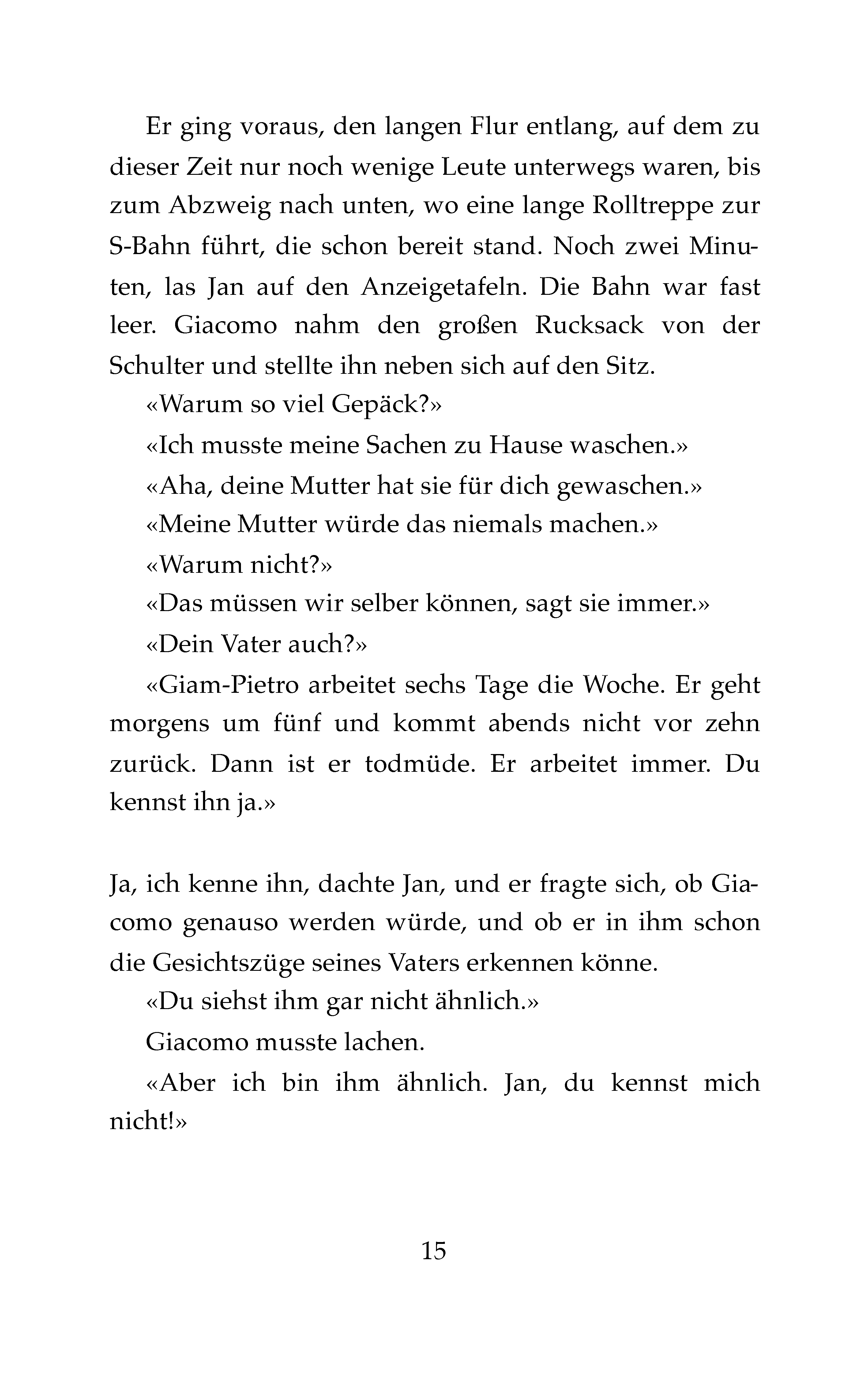 Er ging voraus, den langen Flur entlang, auf dem zu dieser Zeit nur noch wenige Leute unterwegs waren, bis zum Abzweig nach unten, wo eine lange Rolltreppe zur S-Bahn führt, die schon bereit stand. Noch zwei Minuten, las Jan auf den Anzeigetafeln. Die Bahn war fast leer. Giacomo nahm den großen Rucksack von der Schulter und stellte ihn neben sich auf den Sitz.

«Warum so viel Gepäck?»

«Ich musste meine Sachen zu Hause waschen.»

«Aha, deine Mutter hat sie für dich gewaschen.»

«Meine Mutter würde das niemals machen.»

«Warum nicht?»

«Das müssen wir selber können, sagt sie immer.»

«Dein Vater auch?»

«Giam-Pietro arbeitet sechs Tage die Woche. Er geht morgens um fünf und kommt abends nicht vor zehn zurück. Dann ist er todmüde. Er arbeitet immer. Du kennst ihn ja.»

Ja, ich kenne ihn, dachte Jan, und er fragte sich, ob Giacomo genauso werden würde, und ob er in ihm schon die Gesichtszüge seines Vaters erkennen könne.

«Du siehst ihm gar nicht ähnlich.»

Giacomo musste lachen.

«Aber ich bin ihm ähnlich. Jan, du kennst mich nicht!»

15